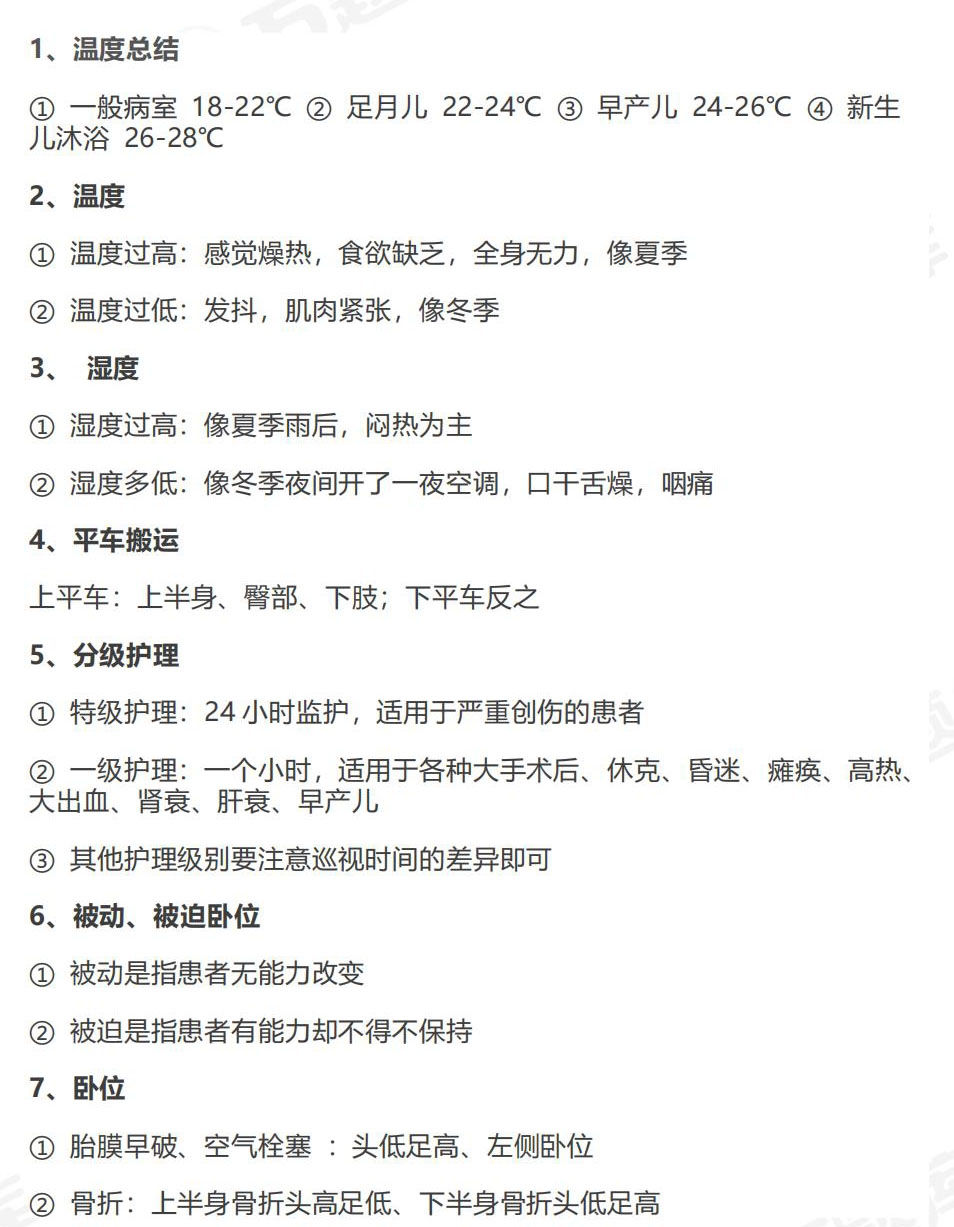 1、温度总结

① 一般病室 18-22℃ ② 足月儿 22-24℃ ③ 早产儿 24-26℃ ④ 新生儿沐浴 26-28℃

2、温度

① 温度过高：感觉燥热，食欲缺乏，全身无力，像夏季

② 温度过低：发抖，肌肉紧张，像冬季

3、 湿度

① 湿度过高：像夏季雨后，闷热为主

② 湿度多低：像冬季夜间开了一夜空调，口干舌燥，咽痛

4、平车搬运

上平车：上半身、臀部、下肢；下平车反之

5、分级护理

① 特级护理：24 小时监护，适用于严重创伤的患者

② 一级护理：一个小时，适用于各种大手术后、休克、昏迷、瘫痪、高热、大出血、肾衰、肝衰、早产儿

③ 其他护理级别要注意巡视时间的差异即可

6、被动、被迫卧位

① 被动是指患者无能力改变

② 被迫是指患者有能力却不得不保持

7、卧位

① 胎膜早破、空气栓塞 ：头低足高、左侧卧位

② 骨折：上半身骨折头高足低、下半身骨折头低足高